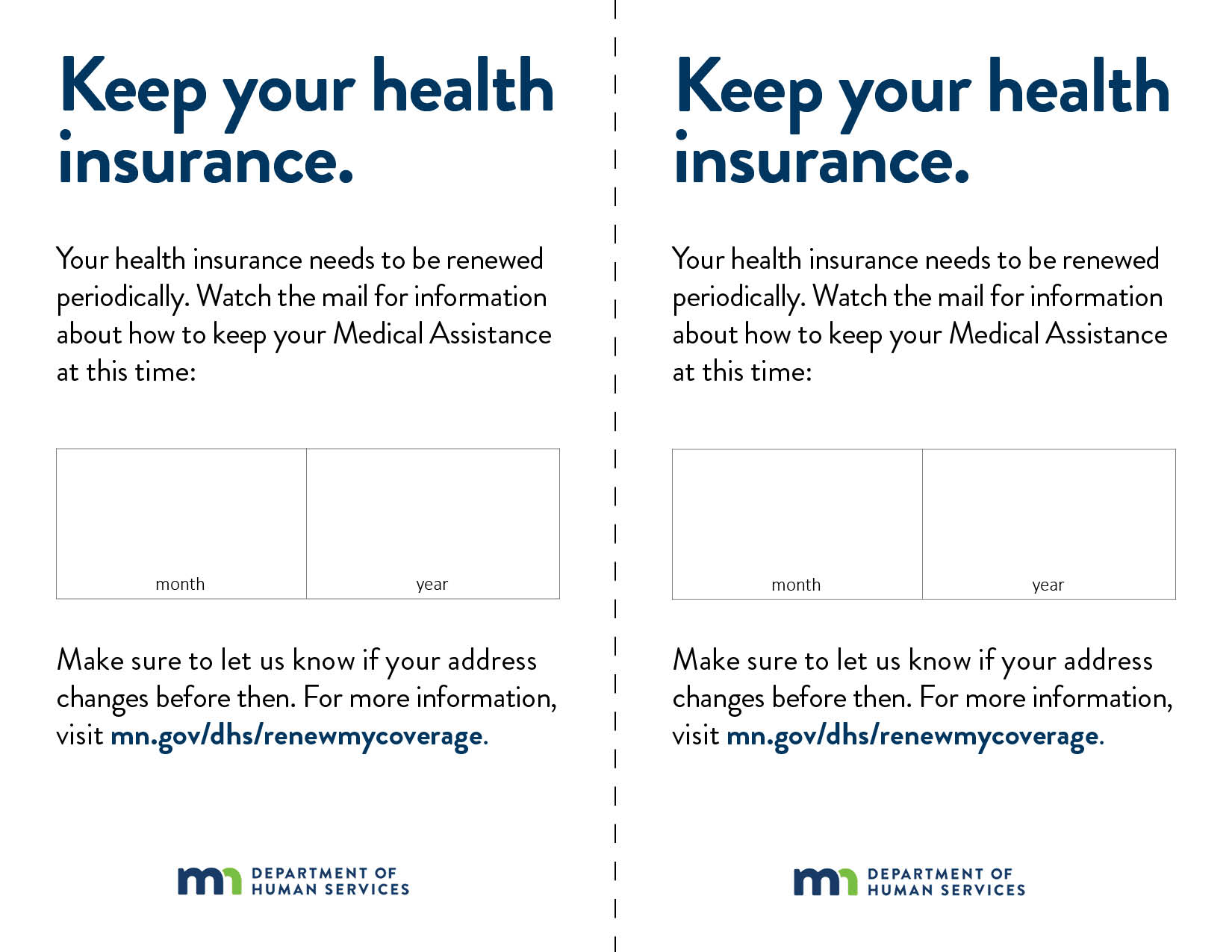 Keep your health insurance.

Your health insurance needs to be renewed periodically. Watch the mail for information about how to keep your Medical Assistance at this time:

| month | year |
|---|---|

Make sure to let us know if your address changes before then. For more information, visit mn.gov/dhs/renewmycoverage.

mn DEPARTMENT OF HUMAN SERVICES

Keep your health insurance.

Your health insurance needs to be renewed periodically. Watch the mail for information about how to keep your Medical Assistance at this time:

| month | year |
|---|---|

Make sure to let us know if your address changes before then. For more information, visit mn.gov/dhs/renewmycoverage.

mn DEPARTMENT OF HUMAN SERVICES